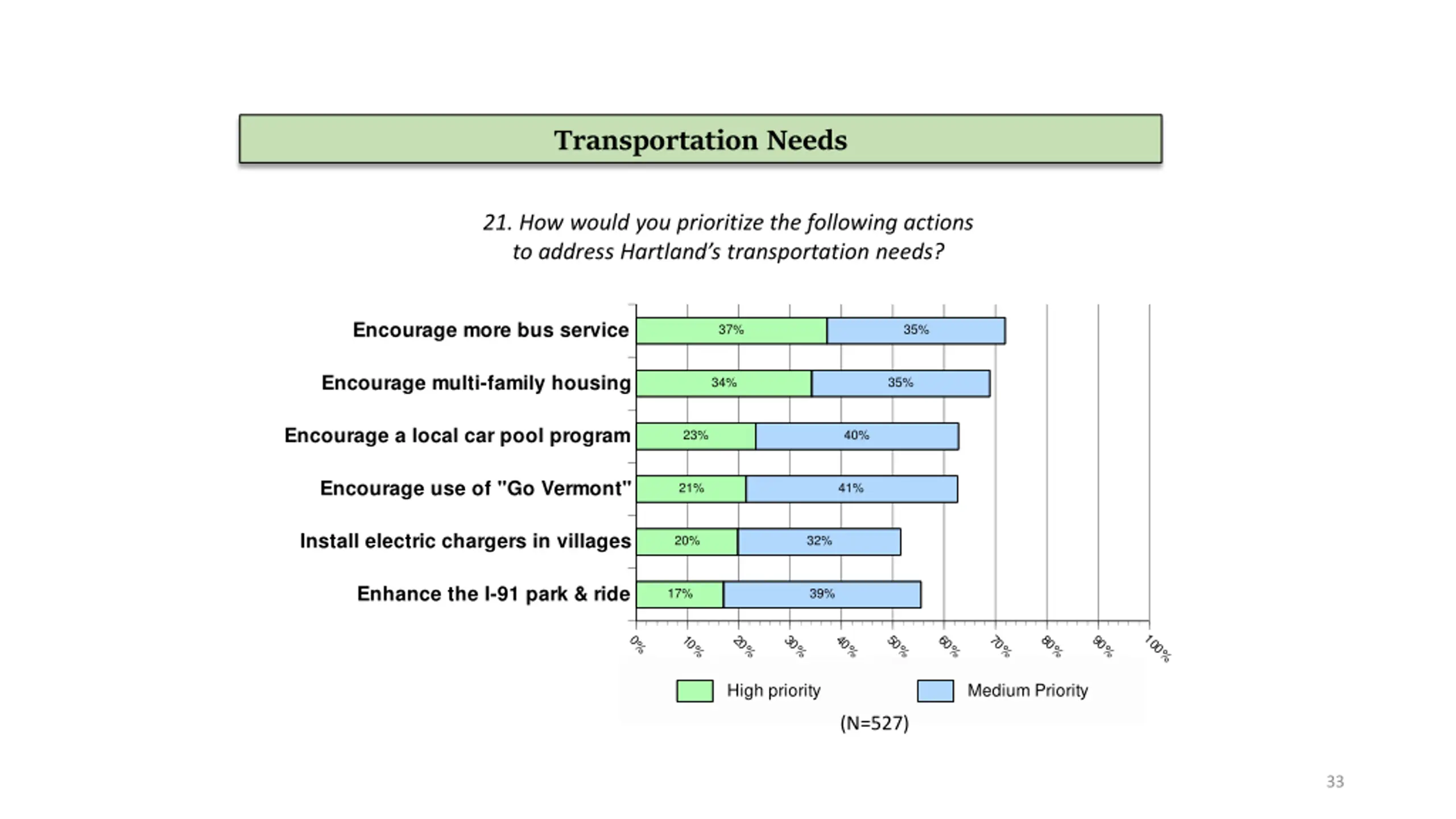 Transportation Needs

21. How would you prioritize the following actions to address Hartland's transportation needs?

Encourage more bus service 37% 35%
Encourage multi-family housing 34% 35%
Encourage a local car pool program 23% 40%
Encourage use of "Go Vermont" 21% 41%
Install electric chargers in villages 20% 32%
Enhance the I-91 park & ride 17% 39%

0% 10% 20% 30% 40% 50% 60% 70% 80% 90% 100%

High priority Medium Priority

(N=527)

33